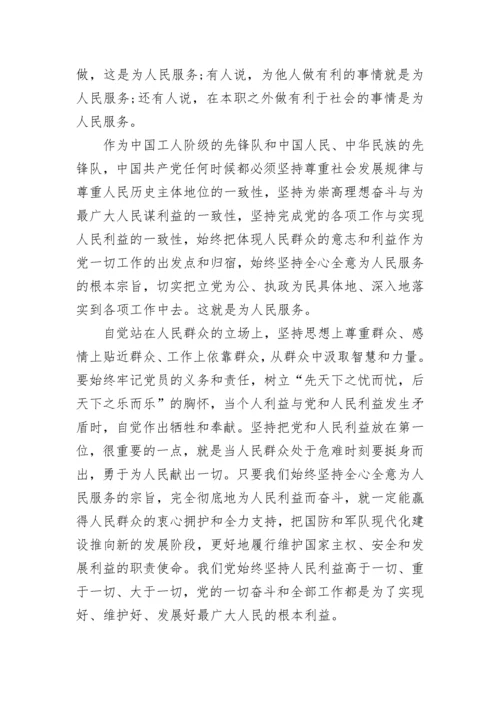 做，这是为人民服务;有人说，为他人做有利的事情就是为人民服务;还有人说，在本职之外做有利于社会的事情是为人民服务。

作为中国工人阶级的先锋队和中国人民、中华民族的先锋队，中国共产党任何时候都必须坚持尊重社会发展规律与尊重人民历史主体地位的一致性，坚持为崇高理想奋斗与为最广大人民谋利益的一致性，坚持完成党的各项工作与实现人民利益的一致性，始终把体现人民群众的意志和利益作为党一切工作的出发点和归宿，始终坚持全心全意为人民服务的根本宗旨，切实把立党为公、执政为民具体地、深入地落实到各项工作中去。这就是为人民服务。

自觉站在人民群众的立场上，坚持思想上尊重群众、感情上贴近群众、工作上依靠群众，从群众中汲取智慧和力量。要始终牢记党员的义务和责任，树立“先天下之忧而忧，后天下之乐而乐”的胸怀，当个人利益与党和人民利益发生矛盾时，自觉作出牺牲和奉献。坚持把党和人民利益放在第一位，很重要的一点，就是当人民群众处于危难时刻要挺身而出，勇于为人民献出一切。只要我们始终坚持全心全意为人民服务的宗旨，完全彻底地为人民利益而奋斗，就一定能赢得人民群众的衷心拥护和全力支持，把国防和军队现代化建设推向新的发展阶段，更好地履行维护国家主权、安全和发展利益的职责使命。我们党始终坚持人民利益高于一切、重于一切、大于一切，党的一切奋斗和全部工作都是为了实现好、维护好、发展好最广大人民的根本利益。